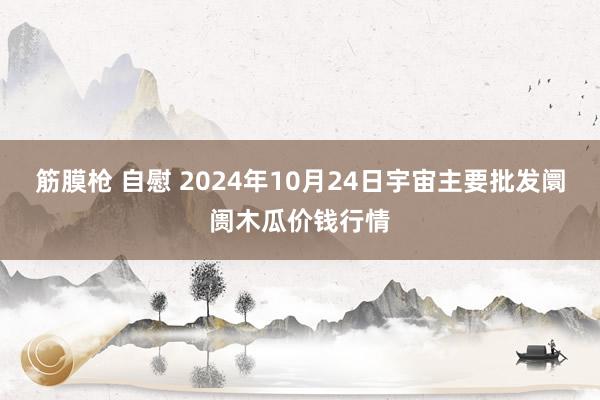 筋膜枪 自慰 2024年10月24日宇宙主要批发阛阓木瓜价钱行情